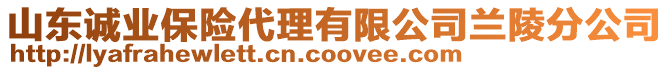 山东诚业保险代理有限公司兰陵分公司
http://lyafrahewlett.cn.coovee.com